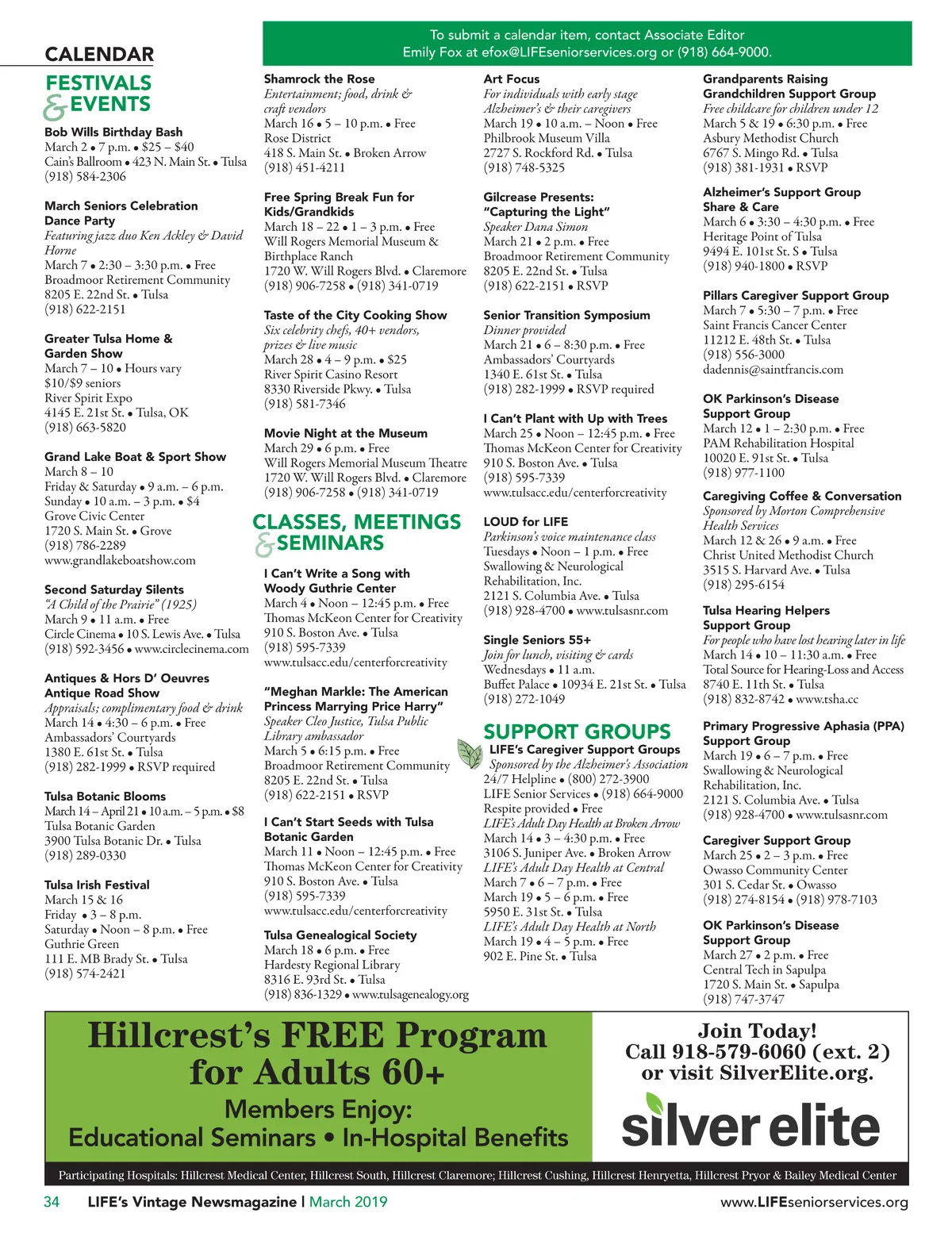 CALENDAR

To submit a calendar item, contact Associate Editor Emily Fox at efox@LIFEseniorservices.org or (918) 664-9000.

FESTIVALS & EVENTS

Bob Wills Birthday Bash
March 2 • 7 p.m. • $25 – $40
Cain's Ballroom • 423 N. Main St. • Tulsa
(918) 584-2306

March Seniors Celebration Dance Party
Featuring jazz duo Ken Ackley & David Horne
March 7 • 2:30 – 3:30 p.m. • Free
Broadmoor Retirement Community
8205 E. 22nd St. • Tulsa
(918) 622-2151

Greater Tulsa Home & Garden Show
March 7 – 10 • Hours vary
$10/$9 seniors
River Spirit Expo
4145 E. 21st St. • Tulsa, OK
(918) 663-5820

Grand Lake Boat & Sport Show
March 8 – 10
Friday & Saturday • 9 a.m. – 6 p.m.
Sunday • 10 a.m. – 3 p.m. • $4
Grove Civic Center
1720 S. Main St. • Grove
(918) 786-2289
www.grandlakeboatshow.com

Second Saturday Silents
"A Child of the Prairie" (1925)
March 9 • 11 a.m. • Free
Circle Cinema • 10 S. Lewis Ave. • Tulsa
(918) 592-3456 • www.circlecinema.com

Antiques & Hors D' Oeuvres Antique Road Show
Appraisals; complimentary food & drink
March 14 • 4:30 – 6 p.m. • Free
Ambassadors' Courtyards
1380 E. 61st St. • Tulsa
(918) 282-1999 • RSVP required

Tulsa Botanic Blooms
March 14 – April 21 • 10 a.m. – 5 p.m. • $8
Tulsa Botanic Garden
3900 Tulsa Botanic Dr. • Tulsa
(918) 289-0330

Tulsa Irish Festival
March 15 & 16
Friday • 3 – 8 p.m.
Saturday • Noon – 8 p.m. • Free
Guthrie Green
111 E. MB Brady St. • Tulsa
(918) 574-2421

Shamrock the Rose
Entertainment; food, drink & craft vendors
March 16 • 5 – 10 p.m. • Free
Rose District
418 S. Main St. • Broken Arrow
(918) 451-4211

Free Spring Break Fun for Kids/Grandkids
March 18 – 22 • 1 – 3 p.m. • Free
Will Rogers Memorial Museum & Birthplace Ranch
1720 W. Will Rogers Blvd. • Claremore
(918) 906-7258 • (918) 341-0719

Taste of the City Cooking Show
Six celebrity chefs, 40+ vendors, prizes & live music
March 28 • 4 – 9 p.m. • $25
River Spirit Casino Resort
8330 Riverside Pkwy. • Tulsa
(918) 581-7346

Movie Night at the Museum
March 29 • 6 p.m. • Free
Will Rogers Memorial Museum Theatre
1720 W. Will Rogers Blvd. • Claremore
(918) 906-7258 • (918) 341-0719

CLASSES, MEETINGS & SEMINARS

I Can't Write a Song with Woody Guthrie Center
March 4 • Noon – 12:45 p.m. • Free
Thomas McKeon Center for Creativity
910 S. Boston Ave. • Tulsa
(918) 595-7339
www.tulsacc.edu/centerforcreativity

"Meghan Markle: The American Princess Marrying Price Harry"
Speaker Cleo Justice, Tulsa Public Library ambassador
March 5 • 6:15 p.m. • Free
Broadmoor Retirement Community
8205 E. 22nd St. • Tulsa
(918) 622-2151 • RSVP

I Can't Start Seeds with Tulsa Botanic Garden
March 11 • Noon – 12:45 p.m. • Free
Thomas McKeon Center for Creativity
910 S. Boston Ave. • Tulsa
(918) 595-7339
www.tulsacc.edu/centerforcreativity

Tulsa Genealogical Society
March 18 • 6 p.m. • Free
Hardesty Regional Library
8316 E. 93rd St. • Tulsa
(918) 836-1329 • www.tulsagenealogy.org

Art Focus
For individuals with early stage Alzheimer's & their caregivers
March 19 • 10 a.m. – Noon • Free
Philbrook Museum Villa
2727 S. Rockford Rd. • Tulsa
(918) 748-5325

Gilcrease Presents: "Capturing the Light"
Speaker Dana Simon
March 21 • 2 p.m. • Free
Broadmoor Retirement Community
8205 E. 22nd St. • Tulsa
(918) 622-2151 • RSVP

Senior Transition Symposium
Dinner provided
March 21 • 6 – 8:30 p.m. • Free
Ambassadors' Courtyards
1340 E. 61st St. • Tulsa
(918) 282-1999 • RSVP required

I Can't Plant with Up with Trees
March 25 • Noon – 12:45 p.m. • Free
Thomas McKeon Center for Creativity
910 S. Boston Ave. • Tulsa
(918) 595-7339
www.tulsacc.edu/centerforcreativity

LOUD for LIFE
Parkinson's voice maintenance class
Tuesdays • Noon – 1 p.m. • Free
Swallowing & Neurological Rehabilitation, Inc.
2121 S. Columbia Ave. • Tulsa
(918) 928-4700 • www.tulsasnr.com

Single Seniors 55+
Join for lunch, visiting & cards
Wednesdays • 11 a.m.
Buffet Palace • 10934 E. 21st St. • Tulsa
(918) 272-1049

SUPPORT GROUPS

LIFE's Caregiver Support Groups
Sponsored by the Alzheimer's Association
24/7 Helpline • (800) 272-3900
LIFE Senior Services • (918) 664-9000
Respite provided • Free
LIFE's Adult Day Health at Broken Arrow
March 14 • 3 – 4:30 p.m. • Free
3106 S. Juniper Ave. • Broken Arrow
LIFE's Adult Day Health at Central
March 7 • 6 – 7 p.m. • Free
March 19 • 5 – 6 p.m. • Free
5950 E. 31st St. • Tulsa
LIFE's Adult Day Health at North
March 19 • 4 – 5 p.m. • Free
902 E. Pine St. • Tulsa

Grandparents Raising Grandchildren Support Group
Free childcare for children under 12
March 5 & 19 • 6:30 p.m. • Free
Asbury Methodist Church
6767 S. Mingo Rd. • Tulsa
(918) 381-1931 • RSVP

Alzheimer's Support Group Share & Care
March 6 • 3:30 – 4:30 p.m. • Free
Heritage Point of Tulsa
9494 E. 101st St. S • Tulsa
(918) 940-1800 • RSVP

Pillars Caregiver Support Group
March 7 • 5:30 – 7 p.m. • Free
Saint Francis Cancer Center
11212 E. 48th St. • Tulsa
(918) 556-3000
dadennis@saintfrancis.com

OK Parkinson's Disease Support Group
March 12 • 1 – 2:30 p.m. • Free
PAM Rehabilitation Hospital
10020 E. 91st St. • Tulsa
(918) 977-1100

Caregiving Coffee & Conversation
Sponsored by Morton Comprehensive Health Services
March 12 & 26 • 9 a.m. • Free
Christ United Methodist Church
3515 S. Harvard Ave. • Tulsa
(918) 295-6154

Tulsa Hearing Helpers Support Group
For people who have lost hearing later in life
March 14 • 10 – 11:30 a.m. • Free
Total Source for Hearing-Loss and Access
8740 E. 11th St. • Tulsa
(918) 832-8742 • www.tsha.cc

Primary Progressive Aphasia (PPA) Support Group
March 19 • 6 – 7 p.m. • Free
Swallowing & Neurological Rehabilitation, Inc.
2121 S. Columbia Ave. • Tulsa
(918) 928-4700 • www.tulsasnr.com

Caregiver Support Group
March 25 • 2 – 3 p.m. • Free
Owasso Community Center
301 S. Cedar St. • Owasso
(918) 274-8154 • (918) 978-7103

OK Parkinson's Disease Support Group
March 27 • 2 p.m. • Free
Central Tech in Sapulpa
1720 S. Main St. • Sapulpa
(918) 747-3747

Hillcrest's FREE Program for Adults 60+
Members Enjoy:
Educational Seminars • In-Hospital Benefits

Join Today!
Call 918-579-6060 (ext. 2)
or visit SilverElite.org.
silver elite

Participating Hospitals: Hillcrest Medical Center, Hillcrest South, Hillcrest Claremore; Hillcrest Cushing, Hillcrest Henryetta, Hillcrest Pryor & Bailey Medical Center

34 LIFE's Vintage Newsmagazine | March 2019
www.LIFEseniorservices.org